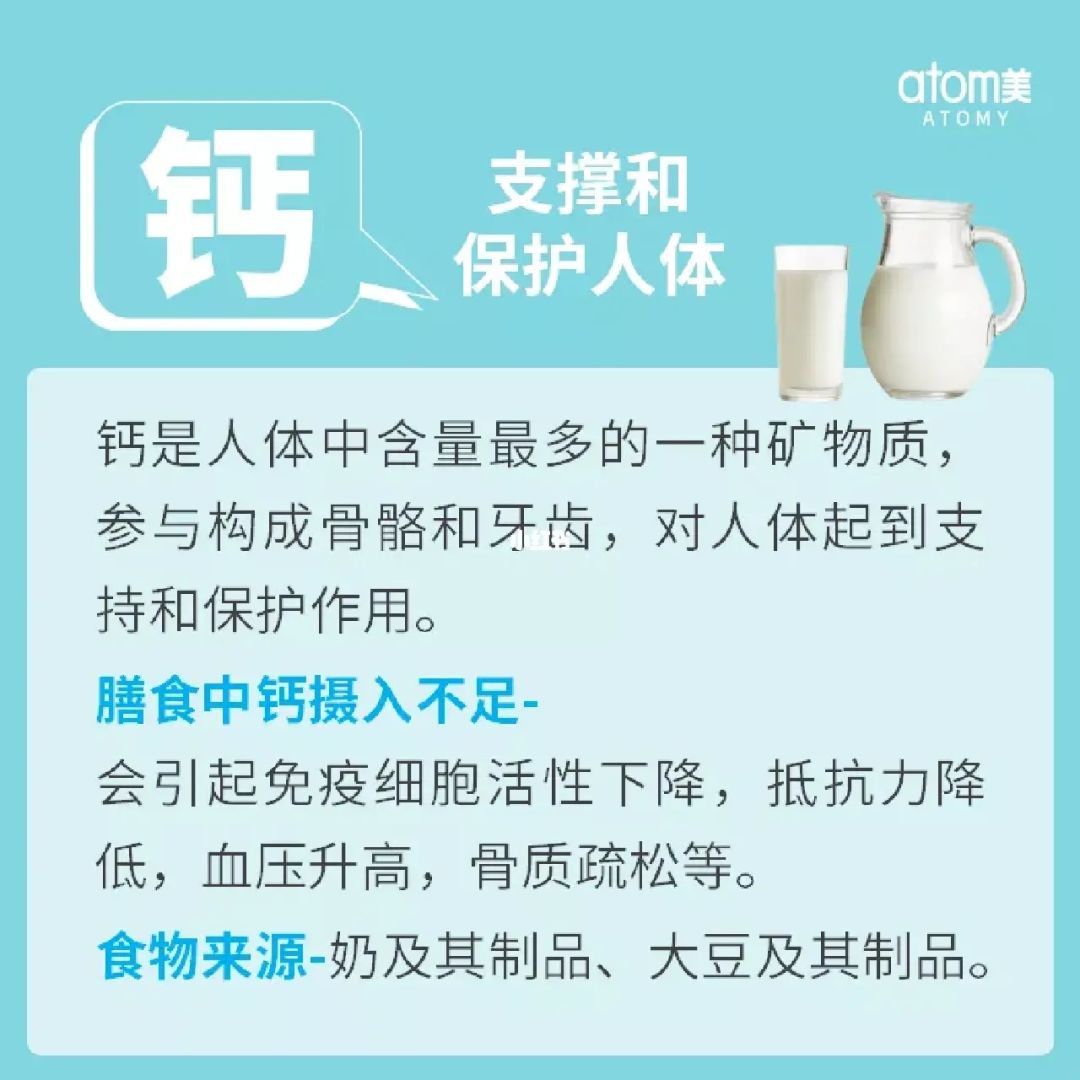 atom美
ATOMY

钙

支撑和
保护人体

钙是人体中含量最多的一种矿物质，参与构成骨骼和牙齿，对人体起到支持和保护作用。

膳食中钙摄入不足-
会引起免疫细胞活性下降，抵抗力降低，血压升高，骨质疏松等。

食物来源-奶及其制品、大豆及其制品。